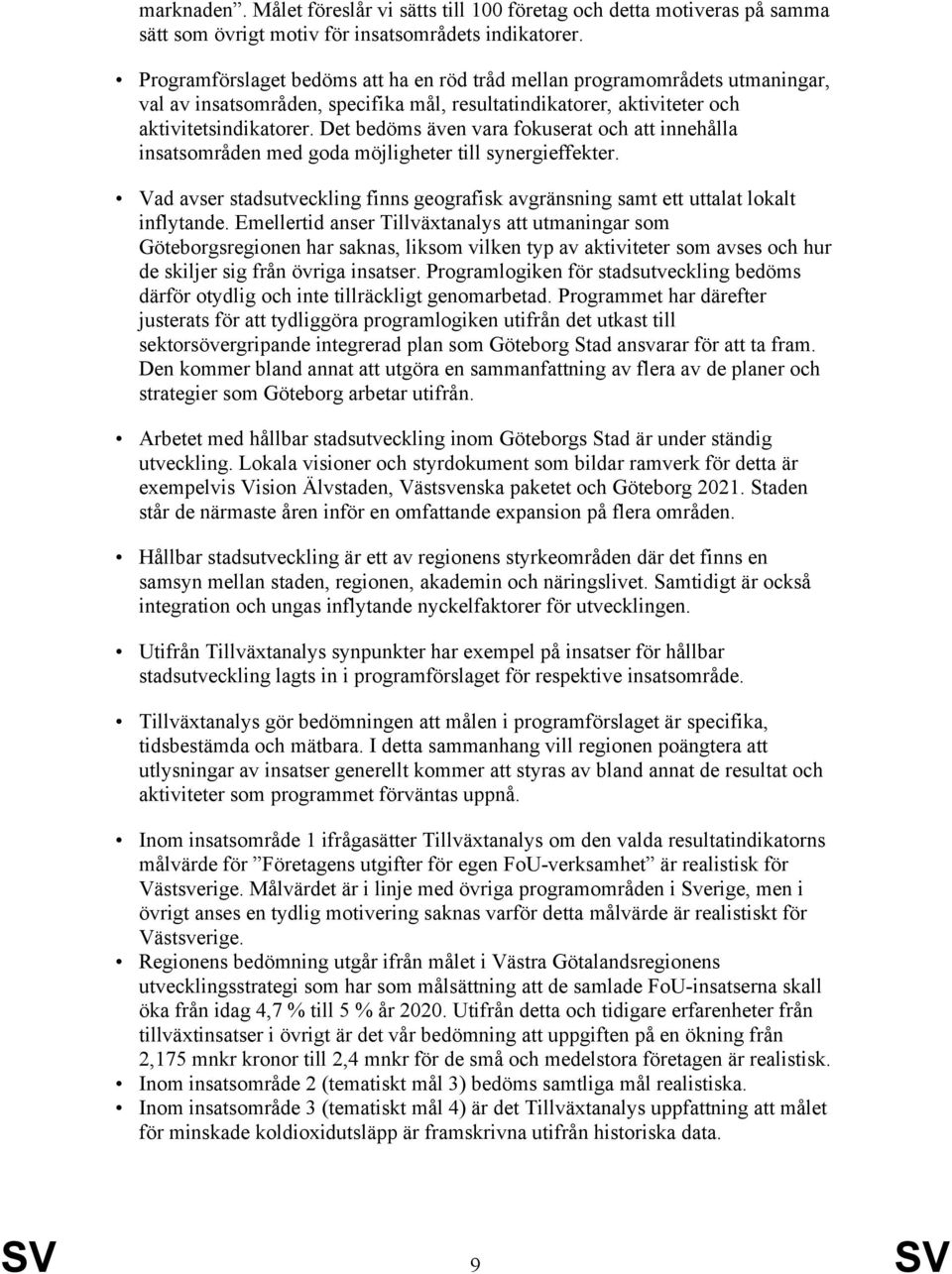 marknaden”. Målet föreslår vi sätts till 100 företag och detta motiveras på samma sätt som övrigt motiv för insatsområdets indikatorer.

• Programförslaget bedöms att ha en röd tråd mellan programområdets utmaningar, val av insatsområden, specifika mål, resultatindikatorer, aktiviteter och aktivitetsindikatorer. Det bedöms även vara fokuserat och att innehålla insatsområden med goda möjligheter till synergieffekter.

• Vad avser stadsutveckling finns geografisk avgränsning samt ett uttalat lokalt inflytande. Emellertid anser Tillväxtanalys att utmaningar som Göteborgsregionen har saknas, liksom vilken typ av aktiviteter som avses och hur de skiljer sig från övriga insatser. Programlogiken för stadsutveckling bedöms därför otydlig och inte tillräckligt genomarbetad. Programmet har därefter justerats för att tydliggöra programlogiken utifrån det utkast till sektorsövergripande integrerad plan som Göteborg Stad ansvarar för att ta fram. Den kommer bland annat att utgöra en sammanfattning av flera av de planer och strategier som Göteborg arbetar utifrån.

• Arbetet med hållbar stadsutveckling inom Göteborgs Stad är under ständig utveckling. Lokala visioner och styrdokument som bildar ramverk för detta är exempelvis Vision Älvstaden, Västsvenska paketet och Göteborg 2021. Staden står de närmaste åren inför en omfattande expansion på flera områden.

• Hållbar stadsutveckling är ett av regionens styrkeområden där det finns en samsyn mellan staden, regionen, akademin och näringslivet. Samtidigt är också integration och ungas inflytande nyckelfaktorer för utvecklingen.

• Utifrån Tillväxtanalys synpunkter har exempel på insatser för hållbar stadsutveckling lagts in i programförslaget för respektive insatsområde.

• Tillväxtanalys gör bedömningen att målen i programförslaget är specifika, tidsbestämda och mätbara. I detta sammanhang vill regionen poängtera att utlysningar av insatser generellt kommer att styras av bland annat de resultat och aktiviteter som programmet förväntas uppnå.

• Inom insatsområde 1 ifrågasätter Tillväxtanalys om den valda resultatindikatorns målvärde för ”Företagens utgifter för egen FoU-verksamhet” är realistisk för Västsverige. Målvärdet är i linje med övriga programområden i Sverige, men i övrigt anses en tydlig motivering saknas varför detta målvärde är realistiskt för Västsverige.
• Regionens bedömning utgår ifrån målet i Västra Götalandsregionens utvecklingsstrategi som har som målsättning att de samlade FoU-insatserna skall öka från idag 4,7 % till 5 % år 2020. Utifrån detta och tidigare erfarenheter från tillväxtinsatser i övrigt är det vår bedömning att uppgiften på en ökning från 2,175 mnkr kronor till 2,4 mnkr för de små och medelstora företagen är realistisk.
• Inom insatsområde 2 (tematiskt mål 3) bedöms samtliga mål realistiska.
• Inom insatsområde 3 (tematiskt mål 4) är det Tillväxtanalys uppfattning att målet för minskade koldioxidutsläpp är framskrivna utifrån historiska data.

SV 9 SV